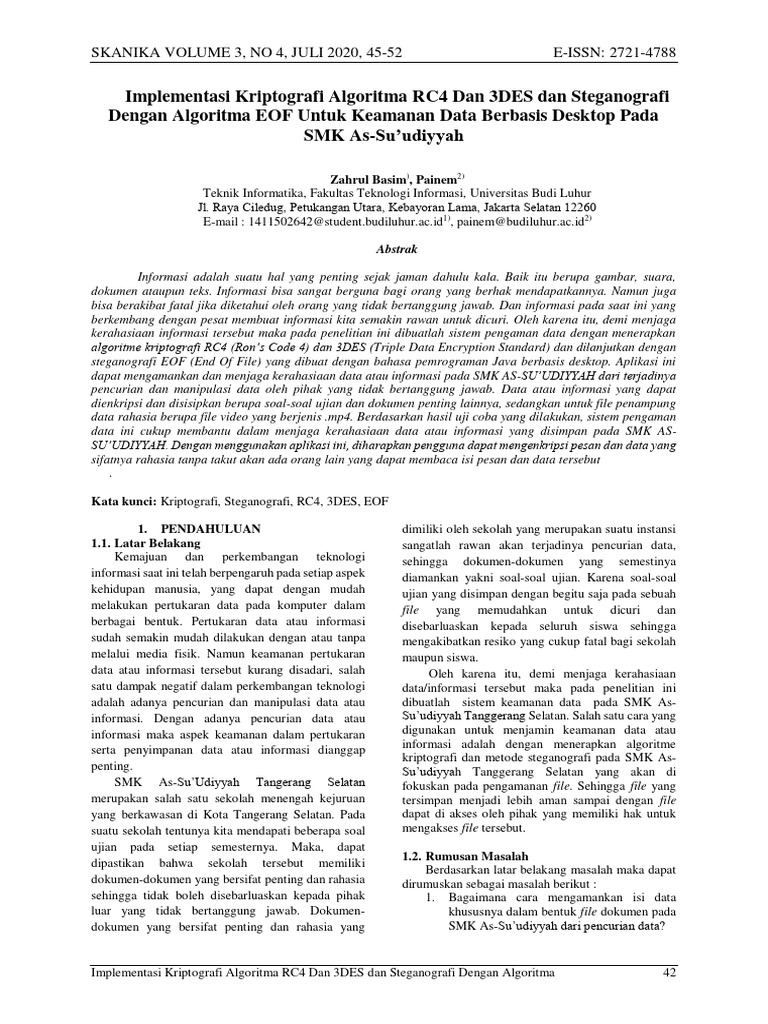 SKANIKA VOLUME 3, NO 4, JULI 2020, 45-52 E-ISSN: 2721-4788

Implementasi Kriptografi Algoritma RC4 Dan 3DES dan Steganografi Dengan Algoritma EOF Untuk Keamanan Data Berbasis Desktop Pada SMK As-Su'udiyyah

Zahrul Basim$^{1}$, Painem$^{2)}$
Teknik Informatika, Fakultas Teknologi Informasi, Universitas Budi Luhur
Jl. Raya Ciledug, Petukangan Utara, Kebayoran Lama, Jakarta Selatan 12260
E-mail : 1411502642@student.budiluhur.ac.id$^{1)}$, painem@budiluhur.ac.id$^{2)}$

Abstrak

Informasi adalah suatu hal yang penting sejak jaman dahulu kala. Baik itu berupa gambar, suara, dokumen ataupun teks. Informasi bisa sangat berguna bagi orang yang berhak mendapatkannya. Namun juga bisa berakibat fatal jika diketahui oleh orang yang tidak bertanggung jawab. Dan informasi pada saat ini yang berkembang dengan pesat membuat informasi kita semakin rawan untuk dicuri. Oleh karena itu, demi menjaga kerahasiaan informasi tersebut maka pada penelitian ini dibuatlah sistem pengaman data dengan menerapkan algoritme kriptografi RC4 (Ron's Code 4) dan 3DES (Triple Data Encryption Standard) dan dilanjutkan dengan steganografi EOF (End Of File) yang dibuat dengan bahasa pemrograman Java berbasis desktop. Aplikasi ini dapat mengamankan dan menjaga kerahasiaan data atau informasi pada SMK AS-SU'UDIYYAH dari terjadinya pencurian dan manipulasi data oleh pihak yang tidak bertanggung jawab. Data atau informasi yang dapat dienkripsi dan disisipkan berupa soal-soal ujian dan dokumen penting lainnya, sedangkan untuk file penampung data rahasia berupa file video yang berjenis .mp4. Berdasarkan hasil uji coba yang dilakukan, sistem pengaman data ini cukup membantu dalam menjaga kerahasiaan data atau informasi yang disimpan pada SMK AS-SU'UDIYYAH. Dengan menggunakan aplikasi ini, diharapkan pengguna dapat mengenkripsi pesan dan data yang sifatnya rahasia tanpa takut akan ada orang lain yang dapat membaca isi pesan dan data tersebut
.

Kata kunci: Kriptografi, Steganografi, RC4, 3DES, EOF

1. PENDAHULUAN
1.1. Latar Belakang
Kemajuan dan perkembangan teknologi informasi saat ini telah berpengaruh pada setiap aspek kehidupan manusia, yang dapat dengan mudah melakukan pertukaran data pada komputer dalam berbagai bentuk. Pertukaran data atau informasi sudah semakin mudah dilakukan dengan atau tanpa melalui media fisik. Namun keamanan pertukaran data atau informasi tersebut kurang disadari, salah satu dampak negatif dalam perkembangan teknologi adalah adanya pencurian dan manipulasi data atau informasi. Dengan adanya pencurian data atau informasi maka aspek keamanan dalam pertukaran serta penyimpanan data atau informasi dianggap penting.

SMK As-Su'Udiyyah Tangerang Selatan merupakan salah satu sekolah menengah kejuruan yang berkawasan di Kota Tangerang Selatan. Pada suatu sekolah tentunya kita mendapati beberapa soal ujian pada setiap semesternya. Maka, dapat dipastikan bahwa sekolah tersebut memiliki dokumen-dokumen yang bersifat penting dan rahasia sehingga tidak boleh disebarluaskan kepada pihak luar yang tidak bertanggung jawab. Dokumen-dokumen yang bersifat penting dan rahasia yang dimiliki oleh sekolah yang merupakan suatu instansi sangatlah rawan akan terjadinya pencurian data, sehingga dokumen-dokumen yang semestinya diamankan yakni soal-soal ujian. Karena soal-soal ujian yang disimpan dengan begitu saja pada sebuah file yang memudahkan untuk dicuri dan disebarluaskan kepada seluruh siswa sehingga mengakibatkan resiko yang cukup fatal bagi sekolah maupun siswa.

Oleh karena itu, demi menjaga kerahasiaan data/informasi tersebut maka pada penelitian ini dibuatlah sistem keamanan data pada SMK As-Su'udiyyah Tanggerang Selatan. Salah satu cara yang digunakan untuk menjamin keamanan data atau informasi adalah dengan menerapkan algoritme kriptografi dan metode steganografi pada SMK As-Su'udiyyah Tanggerang Selatan yang akan di fokuskan pada pengamanan file. Sehingga file yang tersimpan menjadi lebih aman sampai dengan file dapat di akses oleh pihak yang memiliki hak untuk mengakses file tersebut.

1.2. Rumusan Masalah
Berdasarkan latar belakang masalah maka dapat dirumuskan sebagai masalah berikut :
1. Bagaimana cara mengamankan isi data khususnya dalam bentuk file dokumen pada SMK As-Su'udiyyah dari pencurian data?

Implementasi Kriptografi Algoritma RC4 Dan 3DES dan Steganografi Dengan Algoritma 42